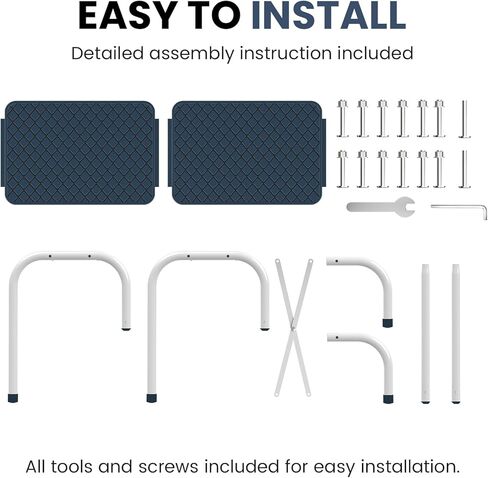 EASY TO INSTALL

Detailed assembly instruction included

All tools and screws included for easy installation.